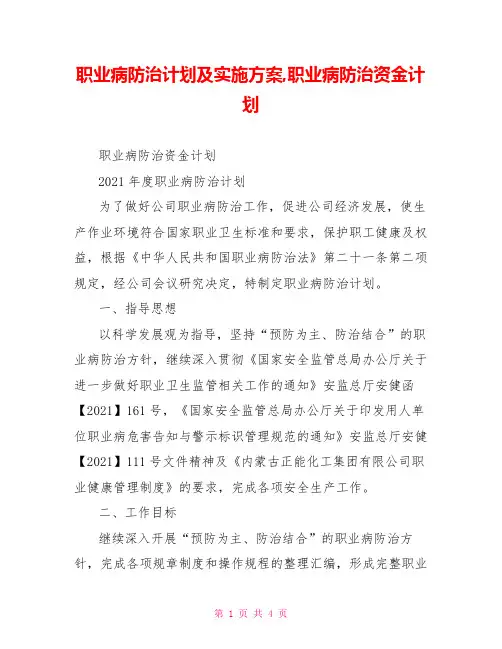 职业病防治计划及实施方案,职业病防治资金计划

职业病防治资金计划

2021年度职业病防治计划

为了做好公司职业病防治工作，促进公司经济发展，使生产作业环境符合国家职业卫生标准和要求，保护职工健康及权益，根据《中华人民共和国职业病防治法》第二十一条第二项规定，经公司会议研究决定，特制定职业病防治计划。

一、指导思想

以科学发展观为指导，坚持“预防为主、防治结合”的职业病防治方针，继续深入贯彻《国家安全监管总局办公厅关于进一步做好职业卫生监管相关工作的通知》安监总厅安健函【2021】161号，《国家安全监管总局办公厅关于印发用人单位职业病危害告知与警示标识管理规范的通知》安监总厅安健【2021】111号文件精神及《内蒙古正能化工集团有限公司职业健康管理制度》的要求，完成各项安全生产工作。

二、工作目标

继续深入开展“预防为主、防治结合”的职业病防治方针，完成各项规章制度和操作规程的整理汇编，形成完整职业

第 1 页 共 4 页